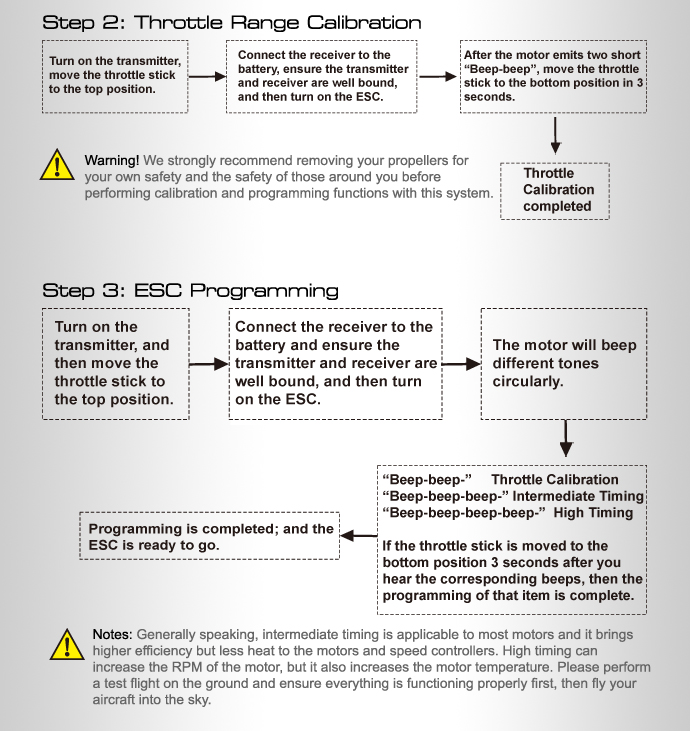 Step 2: Throttle Range Calibration

Turn on the transmitter, move the throttle stick to the top position.

Connect the receiver to the battery, ensure the transmitter and receiver are well bound, and then turn on the ESC.

After the motor emits two short "Beep-beep", move the throttle stick to the bottom position in 3 seconds.

Throttle Calibration completed

Warning! We strongly recommend removing your propellers for your own safety and the safety of those around you before performing calibration and programming functions with this system.

Step 3: ESC Programming

Turn on the transmitter, and then move the throttle stick to the top position.

Connect the receiver to the battery and ensure the transmitter and receiver are well bound, and then turn on the ESC.

The motor will beep different tones circularly.

"Beep-beep-" Throttle Calibration
"Beep-beep-beep-" Intermediate Timing
"Beep-beep-beep-beep-" High Timing

If the throttle stick is moved to the bottom position 3 seconds after you hear the corresponding beeps, then the programming of that item is complete.

Programming is completed; and the ESC is ready to go.

Notes: Generally speaking, intermediate timing is applicable to most motors and it brings higher efficiency but less heat to the motors and speed controllers. High timing can increase the RPM of the motor, but it also increases the motor temperature. Please perform a test flight on the ground and ensure everything is functioning properly first, then fly your aircraft into the sky.